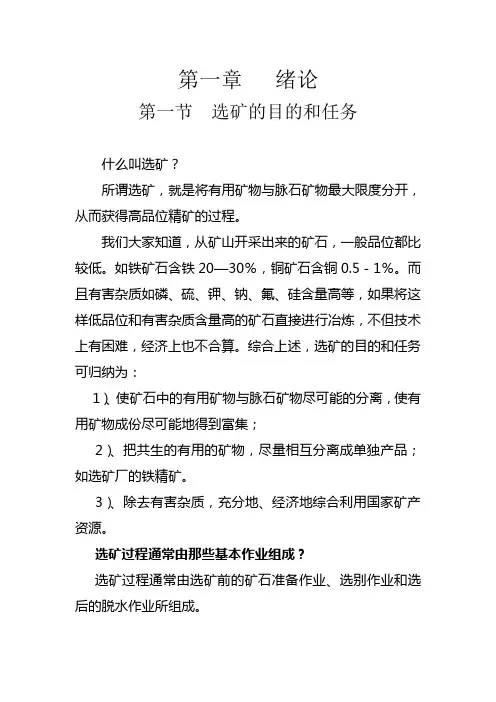 第一章　绪论

第一节　选矿的目的和任务

什么叫选矿？

所谓选矿，就是将有用矿物与脉石矿物最大限度分开，从而获得高品位精矿的过程。

我们大家知道，从矿山开采出来的矿石，一般品位都比较低。如铁矿石含铁 20—30%，铜矿石含铜 0.5 - 1%。而且有害杂质如磷、硫、钾、钠、氟、硅含量高等，如果将这样低品位和有害杂质含量高的矿石直接进行冶炼，不但技术上有困难，经济上也不合算。综合上述，选矿的目的和任务可归纳为：

1）、使矿石中的有用矿物与脉石矿物尽可能的分离，使有用矿物成份尽可能地得到富集；

2）、把共生的有用的矿物，尽量相互分离成单独产品；如选矿厂的铁精矿。

3）、除去有害杂质，充分地、经济地综合利用国家矿产资源。

选矿过程通常由那些基本作业组成？

选矿过程通常由选矿前的矿石准备作业、选别作业和选后的脱水作业所组成。